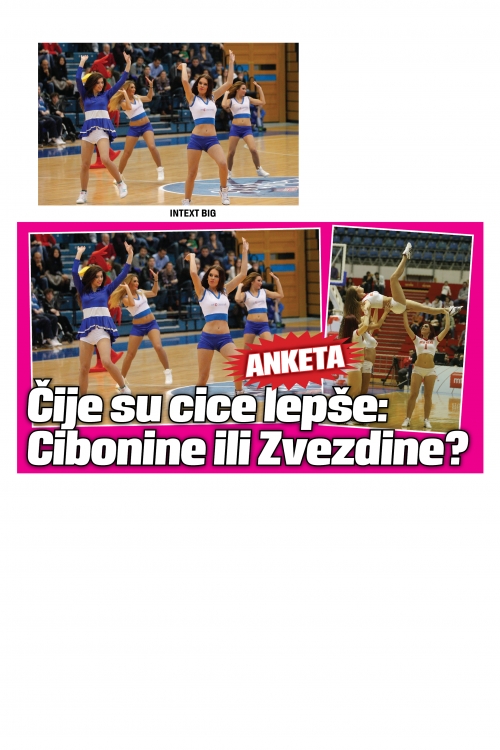 INTEXT BIG

ANKETA

Čije su cice lepše: Cibonine ili Zvezdine?